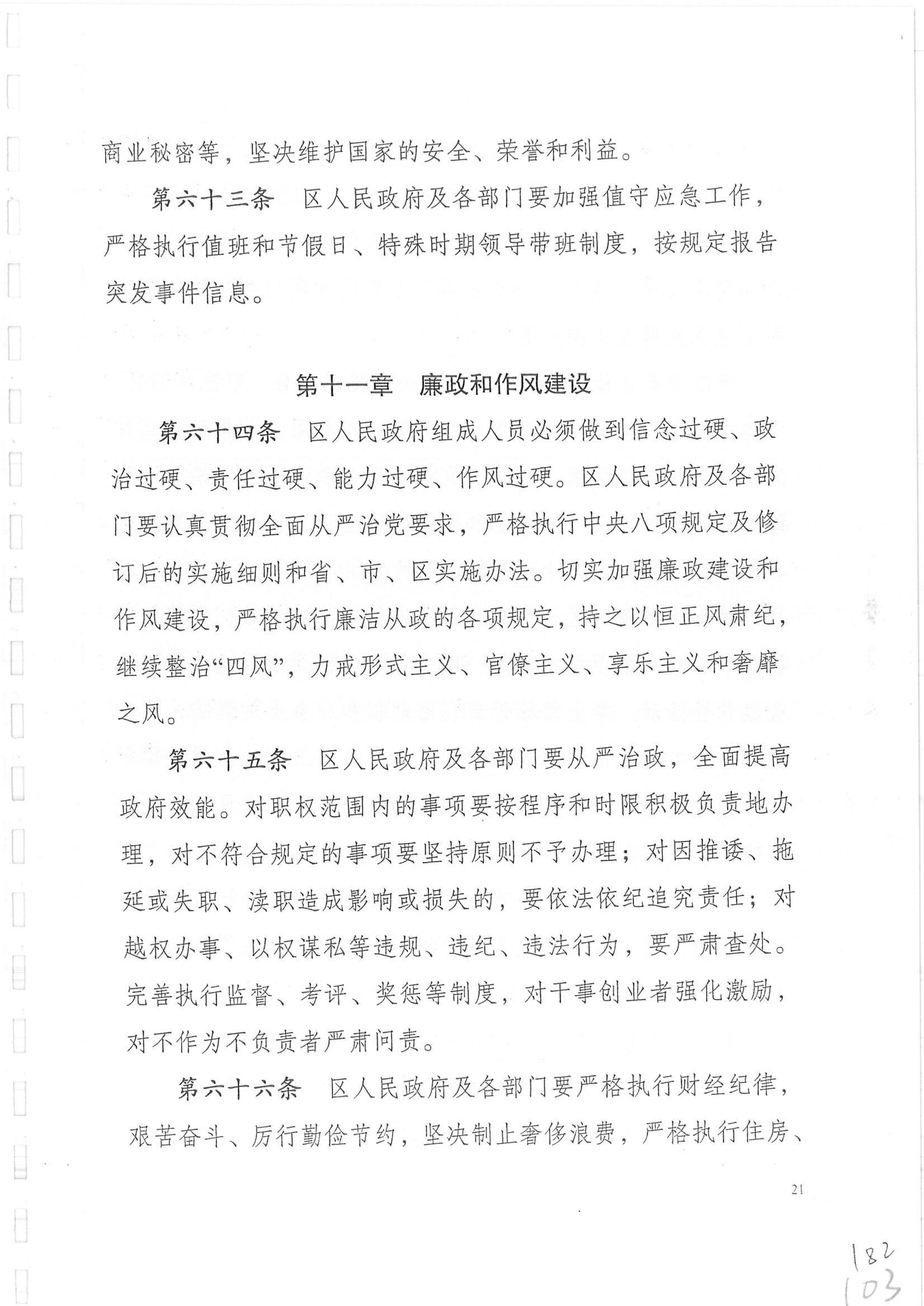 商业秘密等，坚决维护国家的安全、荣誉和利益。

第六十三条 区人民政府及各部门要加强值守应急工作，严格执行值班和节假日、特殊时期领导带班制度，按规定报告突发事件信息。

第十一章 廉政和作风建设

第六十四条 区人民政府组成人员必须做到信念过硬、政治过硬、责任过硬、能力过硬、作风过硬。区人民政府及各部门要认真贯彻全面从严治党要求，严格执行中央八项规定及修订后的实施细则和省、市、区实施办法。切实加强廉政建设和作风建设，严格执行廉洁从政的各项规定，持之以恒正风肃纪，继续整治“四风”，力戒形式主义、官僚主义、享乐主义和奢靡之风。

第六十五条 区人民政府及各部门要从严治政，全面提高政府效能。对职权范围内的事项要按程序和时限积极负责地办理，对不符合规定的事项要坚持原则不予办理；对因推诿、拖延或失职、渎职造成影响或损失的，要依法依纪追究责任；对越权办事、以权谋私等违规、违纪、违法行为，要严肃查处。完善执行监督、考评、奖惩等制度，对干事创业者强化激励，对不作为不负责者严肃问责。

第六十六条 区人民政府及各部门要严格执行财经纪律，艰苦奋斗、厉行勤俭节约，坚决制止奢侈浪费，严格执行住房、

21

182
103